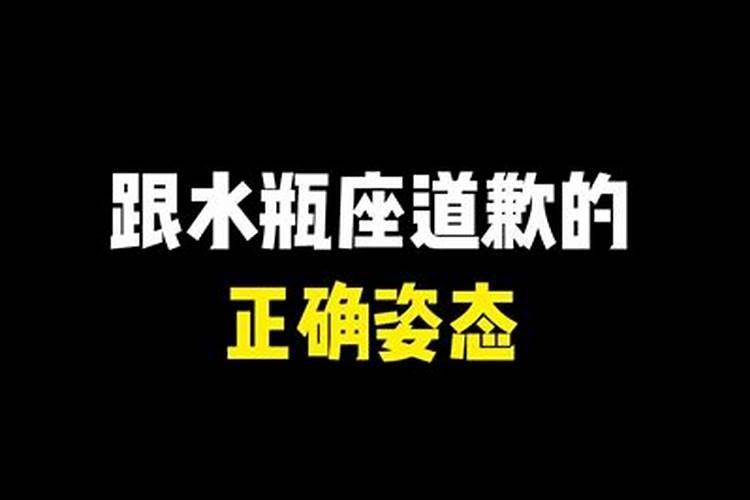 跟水瓶座道歉的
正确姿态